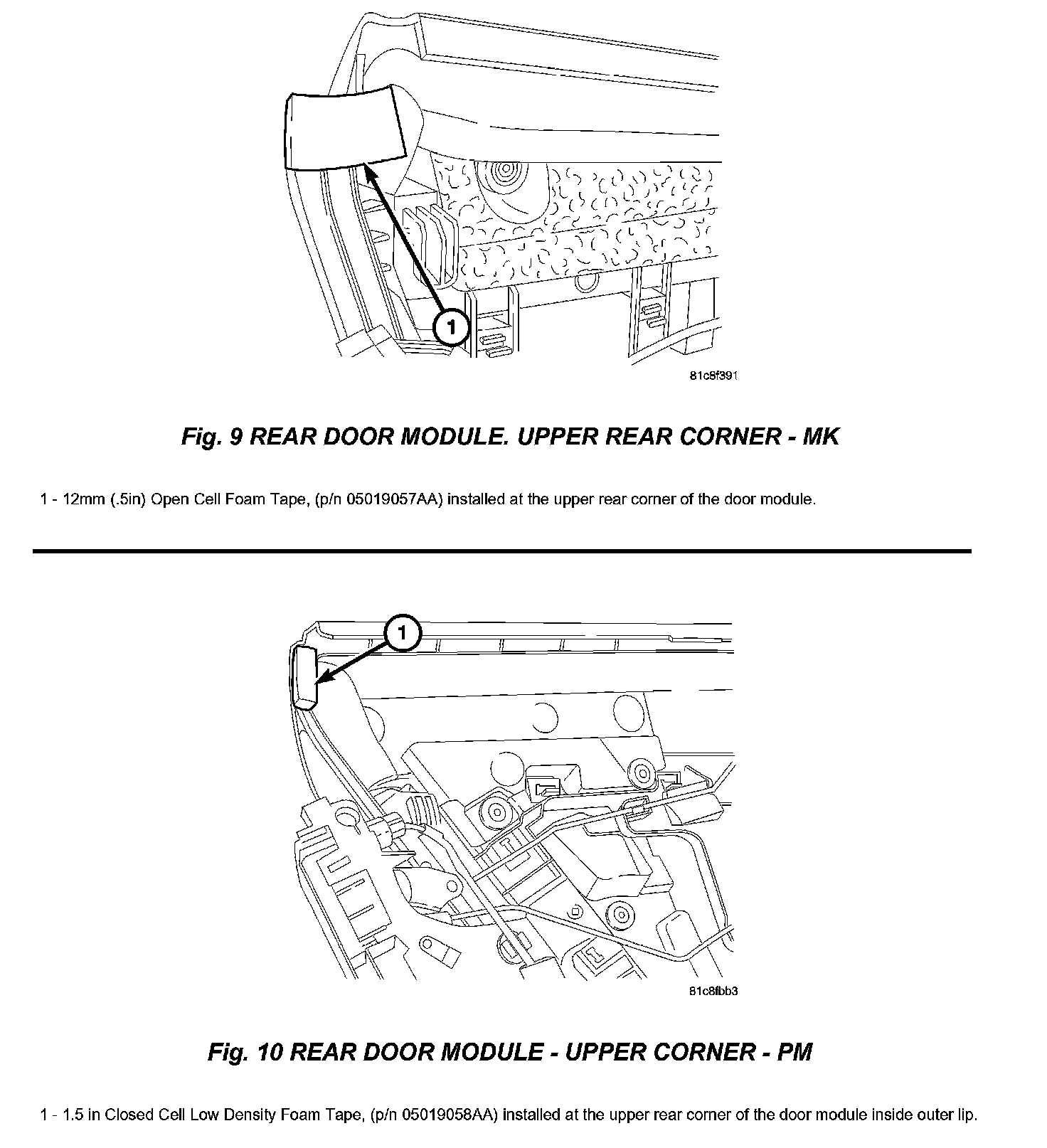 1

81c8f391

Fig. 9 REAR DOOR MODULE. UPPER REAR CORNER - MK

1 - 12mm (.5in) Open Cell Foam Tape, (p/n 05019057AA) installed at the upper rear corner of the door module.

1

81c8fbb3

Fig. 10 REAR DOOR MODULE - UPPER CORNER - PM

1 - 1.5 in Closed Cell Low Density Foam Tape, (p/n 05019058AA) installed at the upper rear corner of the door module inside outer lip.